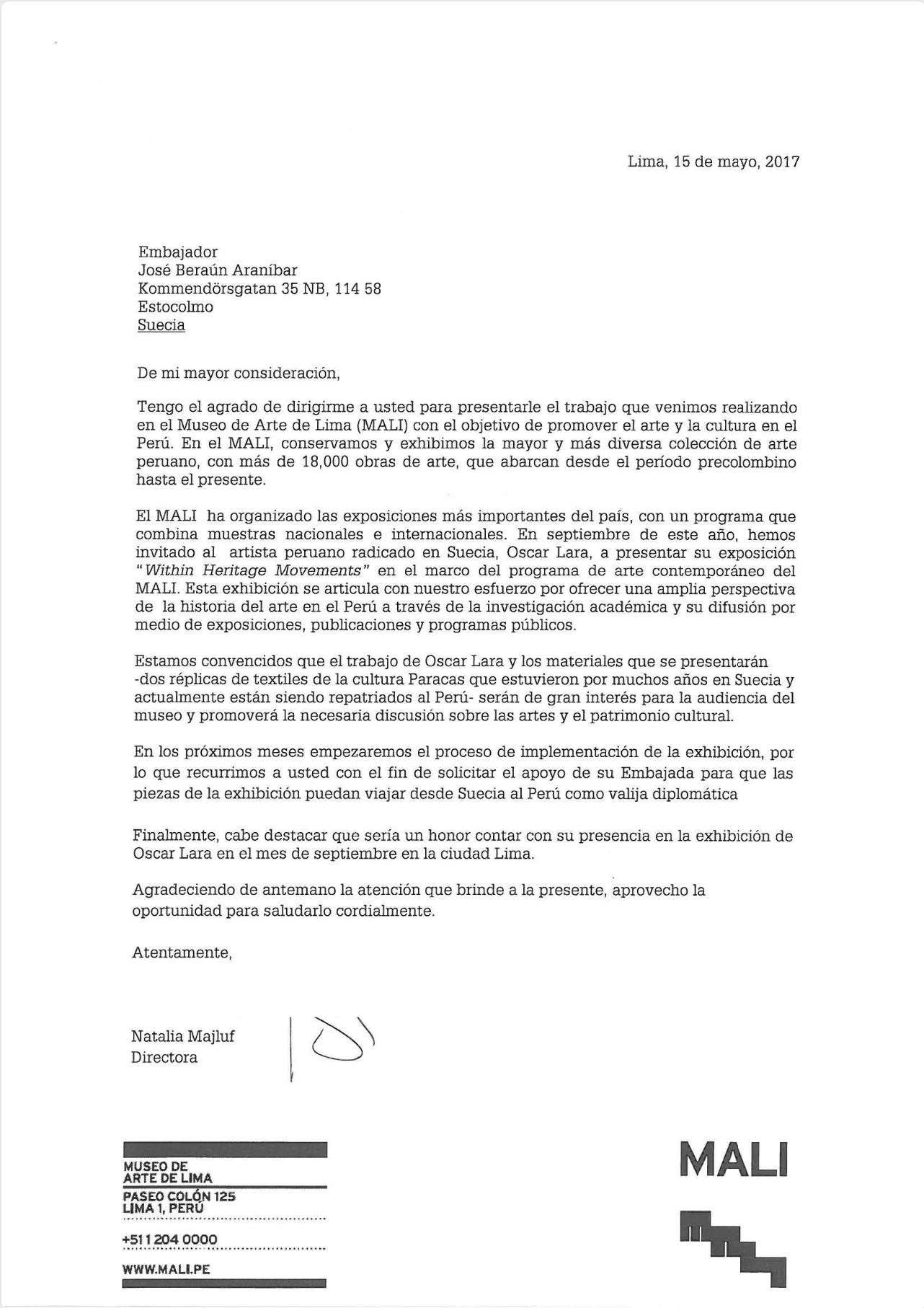 Lima, 15 de mayo, 2017

Embajador
José Beraún Araníbar
Kommendörsgatan 35 NB, 114 58
Estocolmo
Suecia

De mi mayor consideración,

Tengo el agrado de dirigirme a usted para presentarle el trabajo que venimos realizando en el Museo de Arte de Lima (MALI) con el objetivo de promover el arte y la cultura en el Perú. En el MALI, conservamos y exhibimos la mayor y más diversa colección de arte peruano, con más de 18,000 obras de arte, que abarcan desde el período precolombino hasta el presente.

El MALI ha organizado las exposiciones más importantes del país, con un programa que combina muestras nacionales e internacionales. En septiembre de este año, hemos invitado al artista peruano radicado en Suecia, Oscar Lara, a presentar su exposición "Within Heritage Movements" en el marco del programa de arte contemporáneo del MALI. Esta exhibición se articula con nuestro esfuerzo por ofrecer una amplia perspectiva de la historia del arte en el Perú a través de la investigación académica y su difusión por medio de exposiciones, publicaciones y programas públicos.

Estamos convencidos que el trabajo de Oscar Lara y los materiales que se presentarán -dos réplicas de textiles de la cultura Paracas que estuvieron por muchos años en Suecia y actualmente están siendo repatriados al Perú- serán de gran interés para la audiencia del museo y promoverá la necesaria discusión sobre las artes y el patrimonio cultural.

En los próximos meses empezaremos el proceso de implementación de la exhibición, por lo que recurrimos a usted con el fin de solicitar el apoyo de su Embajada para que las piezas de la exhibición puedan viajar desde Suecia al Perú como valija diplomática

Finalmente, cabe destacar que sería un honor contar con su presencia en la exhibición de Oscar Lara en el mes de septiembre en la ciudad Lima.

Agradeciendo de antemano la atención que brinde a la presente, aprovecho la oportunidad para saludarlo cordialmente.

Atentamente,

Natalia Majluf
Directora

MUSEO DE
ARTE DE LIMA
PASEO COLÓN 125
LIMA 1, PERÚ
+51 1 204 0000
WWW.MALI.PE

MALI